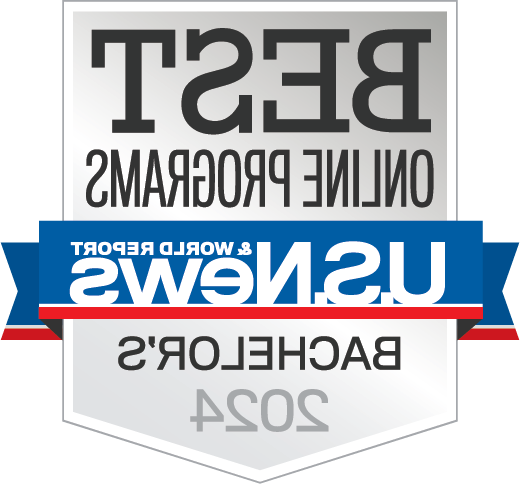 BEST
ONLINE PROGRAMS
U.S.News & WORLD REPORT
BACHELOR'S
2024